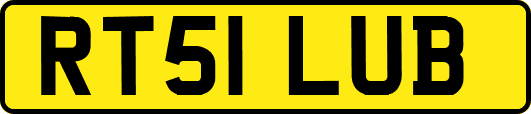 RT51 LUB